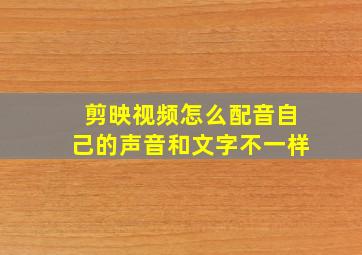 剪映视频怎么配音自己的声音和文字不一样